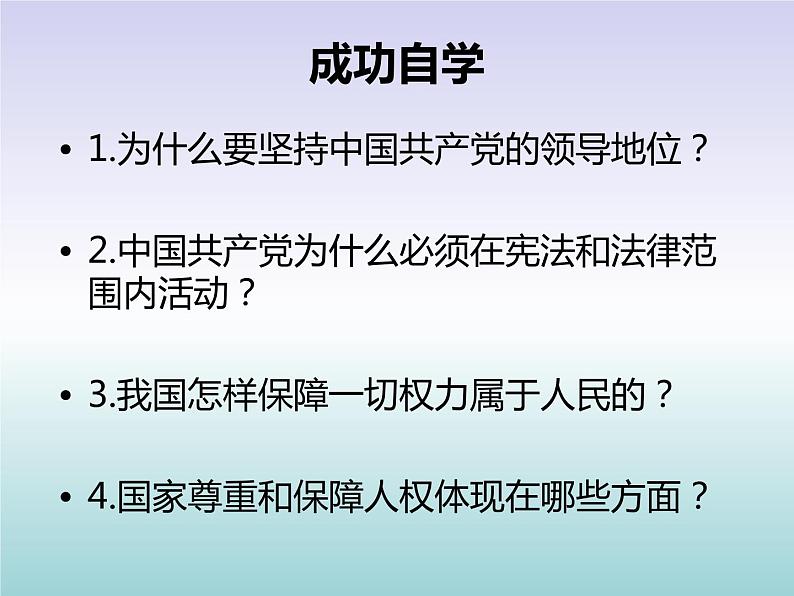 成功自学

• 1.为什么要坚持中国共产党的领导地位？

• 2.中国共产党为什么必须在宪法和法律范围内活动？

• 3.我国怎样保障一切权力属于人民的？

• 4.国家尊重和保障人权体现在哪些方面？